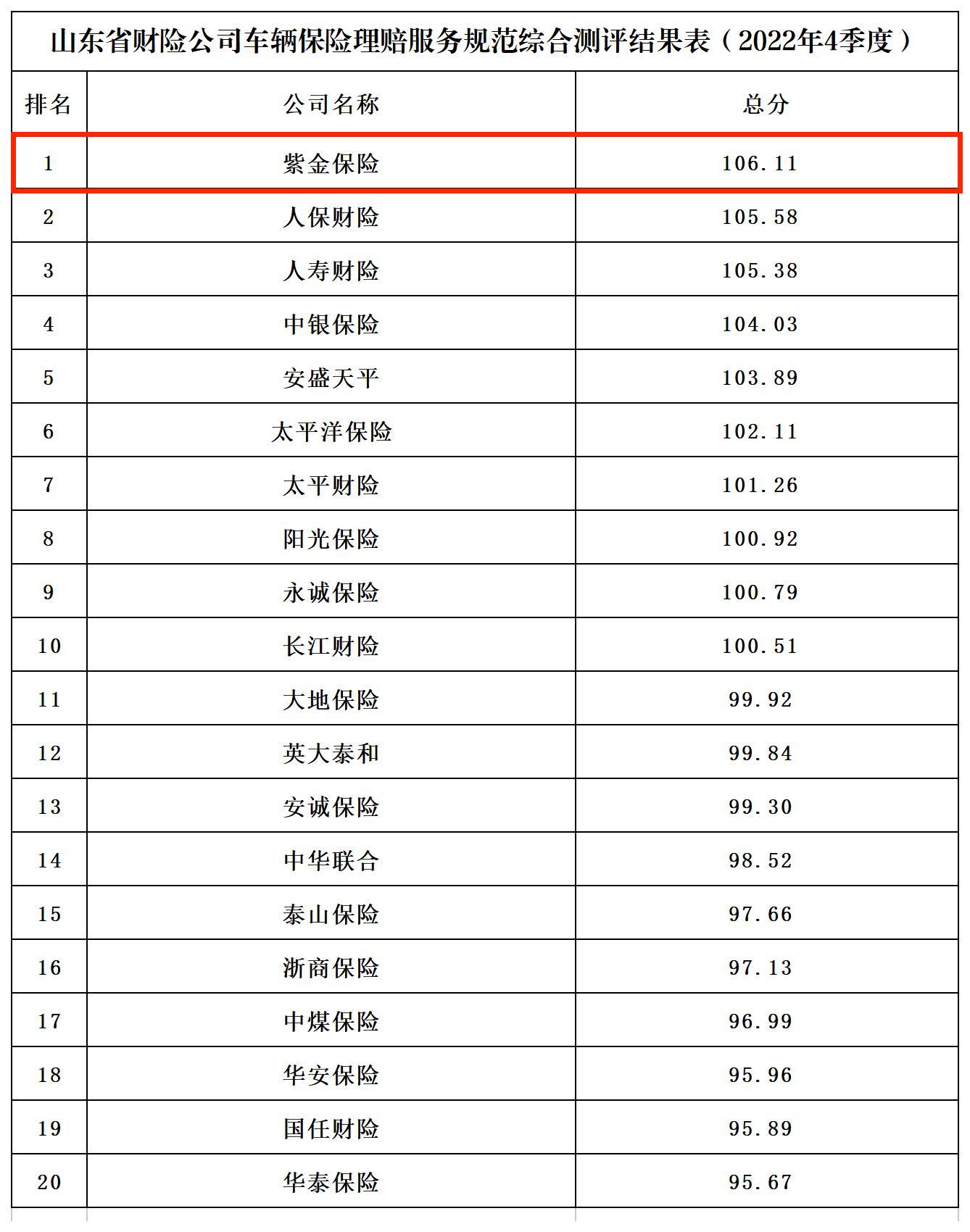 山东省财险公司车辆保险理赔服务规范综合测评结果表（2022年4季度）

| 排名 | 公司名称 | 总分 |
|---|---|---|
| 1 | 紫金保险 | 106.11 |
| 2 | 人保财险 | 105.58 |
| 3 | 人寿财险 | 105.38 |
| 4 | 中银保险 | 104.03 |
| 5 | 安盛天平 | 103.89 |
| 6 | 太平洋保险 | 102.11 |
| 7 | 太平财险 | 101.26 |
| 8 | 阳光保险 | 100.92 |
| 9 | 永诚保险 | 100.79 |
| 10 | 长江财险 | 100.51 |
| 11 | 大地保险 | 99.92 |
| 12 | 英大泰和 | 99.84 |
| 13 | 安诚保险 | 99.30 |
| 14 | 中华联合 | 98.52 |
| 15 | 泰山保险 | 97.66 |
| 16 | 浙商保险 | 97.13 |
| 17 | 中煤保险 | 96.99 |
| 18 | 华安保险 | 95.96 |
| 19 | 国任财险 | 95.89 |
| 20 | 华泰保险 | 95.67 |